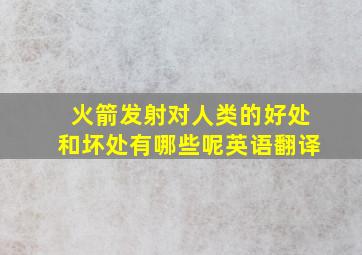 火箭发射对人类的好处和坏处有哪些呢英语翻译